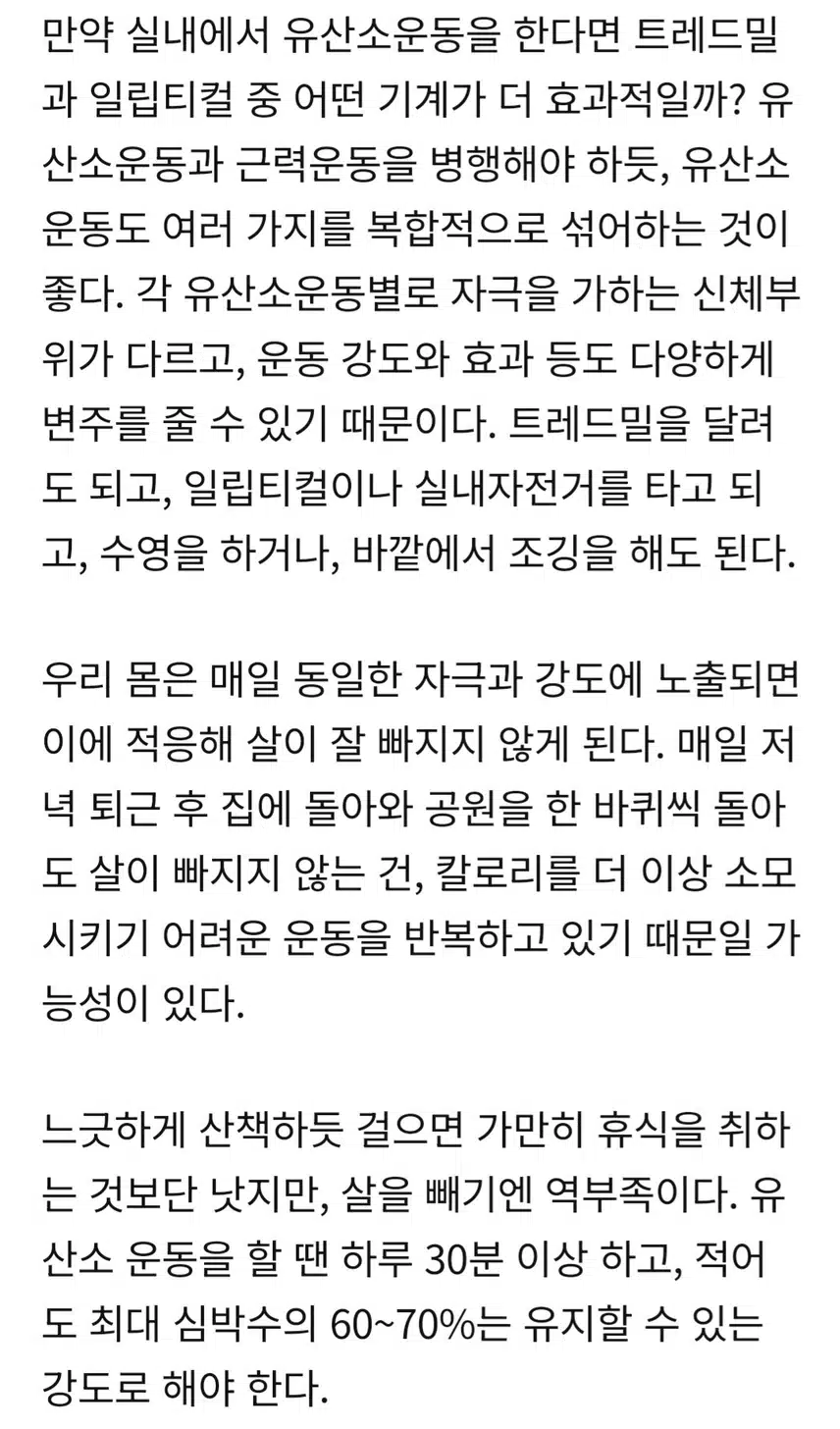 만약 실내에서 유산소운동을 한다면 트레드밀과 일립티컬 중 어떤 기계가 더 효과적일까? 유산소운동과 근력운동을 병행해야 하듯, 유산소운동도 여러 가지를 복합적으로 섞어하는 것이 좋다. 각 유산소운동별로 자극을 가하는 신체부위가 다르고, 운동 강도와 효과 등도 다양하게 변주를 줄 수 있기 때문이다. 트레드밀을 달려도 되고, 일립티컬이나 실내자전거를 타고 되고, 수영을 하거나, 바깥에서 조깅을 해도 된다.

우리 몸은 매일 동일한 자극과 강도에 노출되면 이에 적응해 살이 잘 빠지지 않게 된다. 매일 저녁 퇴근 후 집에 돌아와 공원을 한 바퀴씩 돌아도 살이 빠지지 않는 건, 칼로리를 더 이상 소모시키기 어려운 운동을 반복하고 있기 때문일 가능성이 있다.

느긋하게 산책하듯 걸으면 가만히 휴식을 취하는 것보단 낫지만, 살을 빼기엔 역부족이다. 유산소 운동을 할 땐 하루 30분 이상 하고, 적어도 최대 심박수의 60~70%는 유지할 수 있는 강도로 해야 한다.